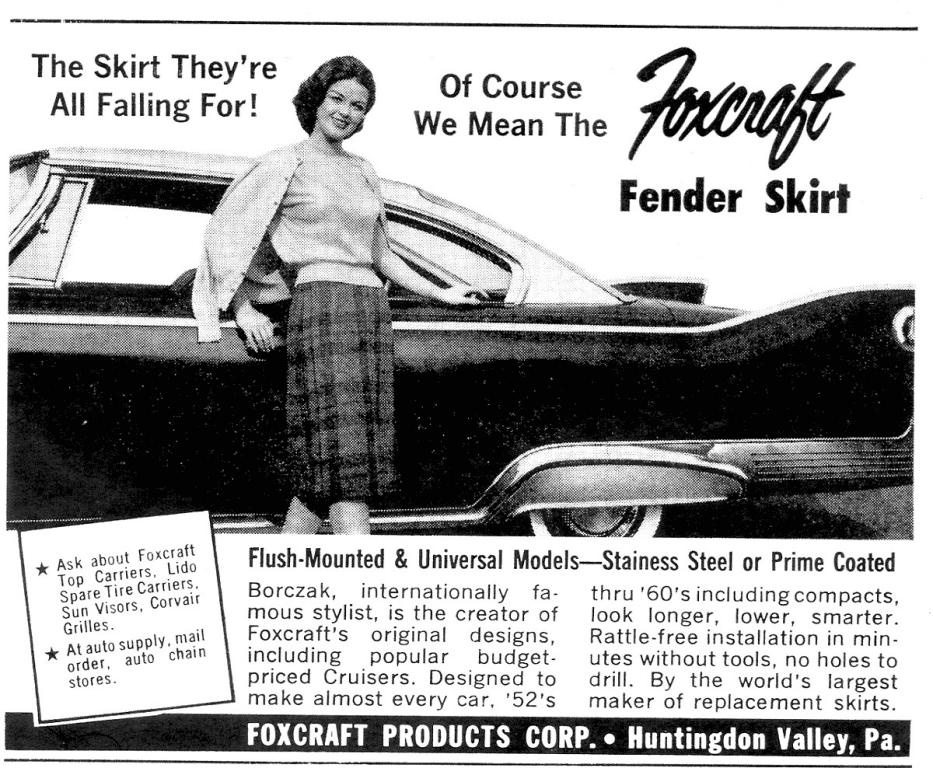 The Skirt They're All Falling For!

Of Course We Mean The Foxcraft Fender Skirt

★ Ask about Foxcraft Top Carriers, Lido Spare Tire Carriers, Sun Visors, Corvair Grilles.
★ At auto supply, mail order, auto chain stores.

Flush-Mounted & Universal Models—Stainess Steel or Prime Coated

Borczak, internationally famous stylist, is the creator of Foxcraft's original designs, including popular budget-priced Cruisers. Designed to make almost every car, '52's thru '60's including compacts, look longer, lower, smarter. Rattle-free installation in minutes without tools, no holes to drill. By the world's largest maker of replacement skirts.

FOXCRAFT PRODUCTS CORP. • Huntingdon Valley, Pa.